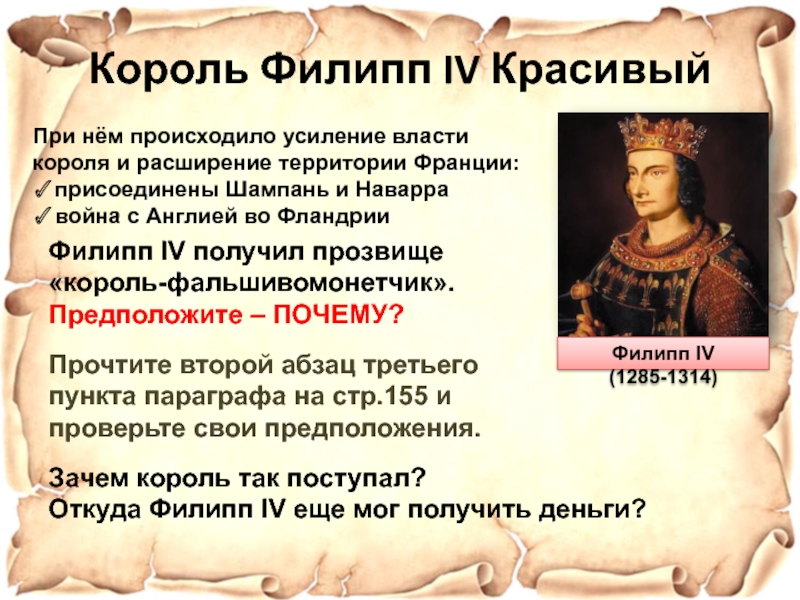 Король Филипп IV Красивый

При нём происходило усиление власти короля и расширение территории Франции:
✓ присоединены Шампань и Наварра
✓ война с Англией во Фландрии

Филипп IV получил прозвище «король-фальшивомонетчик».
Предположите – ПОЧЕМУ?

Прочтите второй абзац третьего пункта параграфа на стр.155 и проверьте свои предположения.

Зачем король так поступал?
Откуда Филипп IV еще мог получить деньги?

Филипп IV
(1285-1314)